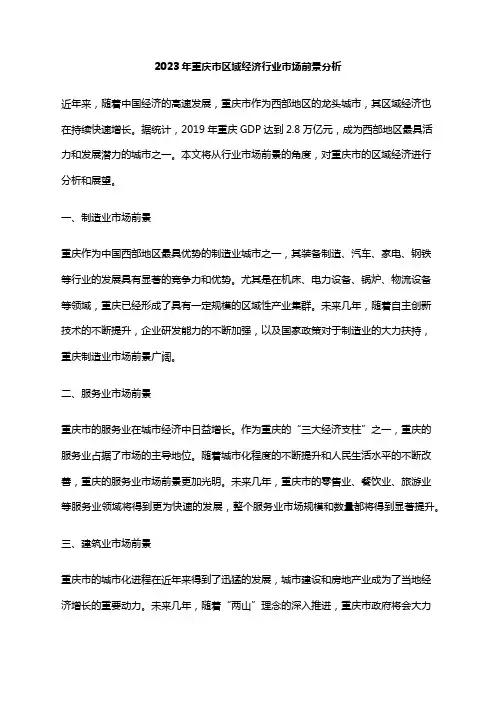 2023年重庆市区域经济行业市场前景分析

近年来，随着中国经济的高速发展，重庆市作为西部地区的龙头城市，其区域经济也在持续快速增长。据统计，2019年重庆GDP达到2.8万亿元，成为西部地区最具活力和发展潜力的城市之一。本文将从行业市场前景的角度，对重庆市的区域经济进行分析和展望。

一、制造业市场前景

重庆作为中国西部地区最具优势的制造业城市之一，其装备制造、汽车、家电、钢铁等行业的发展具有显著的竞争力和优势。尤其是在机床、电力设备、锅炉、物流设备等领域，重庆已经形成了具有一定规模的区域性产业集群。未来几年，随着自主创新技术的不断提升，企业研发能力的不断加强，以及国家政策对于制造业的大力扶持，重庆制造业市场前景广阔。

二、服务业市场前景

重庆市的服务业在城市经济中日益增长。作为重庆的“三大经济支柱”之一，重庆的服务业占据了市场的主导地位。随着城市化程度的不断提升和人民生活水平的不断改善，重庆的服务业市场前景更加光明。未来几年，重庆市的零售业、餐饮业、旅游业等服务业领域将得到更为快速的发展，整个服务业市场规模和数量都将得到显著提升。

三、建筑业市场前景

重庆市的城市化进程在近年来得到了迅猛的发展，城市建设和房地产业成为了当地经济增长的重要动力。未来几年，随着“两山”理念的深入推进，重庆市政府将会大力